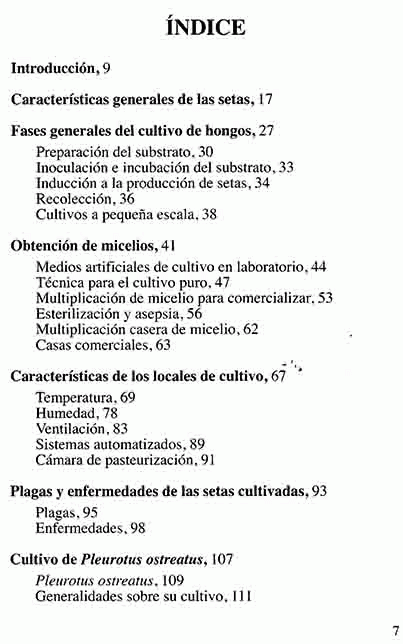 ÍNDICE

Introducción, 9

Características generales de las setas, 17

Fases generales del cultivo de hongos, 27
Preparación del substrato, 30
Inoculación e incubación del substrato, 33
Inducción a la producción de setas, 34
Recolección, 36
Cultivos a pequeña escala, 38

Obtención de micelios, 41
Medios artificiales de cultivo en laboratorio, 44
Técnica para el cultivo puro, 47
Multiplicación de micelio para comercializar, 53
Esterilización y asepsia, 56
Multiplicación casera de micelio, 62
Casas comerciales, 63

Características de los locales de cultivo, 67
Temperatura, 69
Humedad, 78
Ventilación, 83
Sistemas automatizados, 89
Cámara de pasteurización, 91

Plagas y enfermedades de las setas cultivadas, 93
Plagas, 95
Enfermedades, 98

Cultivo de Pleurotus ostreatus, 107
Pleurotus ostreatus, 109
Generalidades sobre su cultivo, 111

7